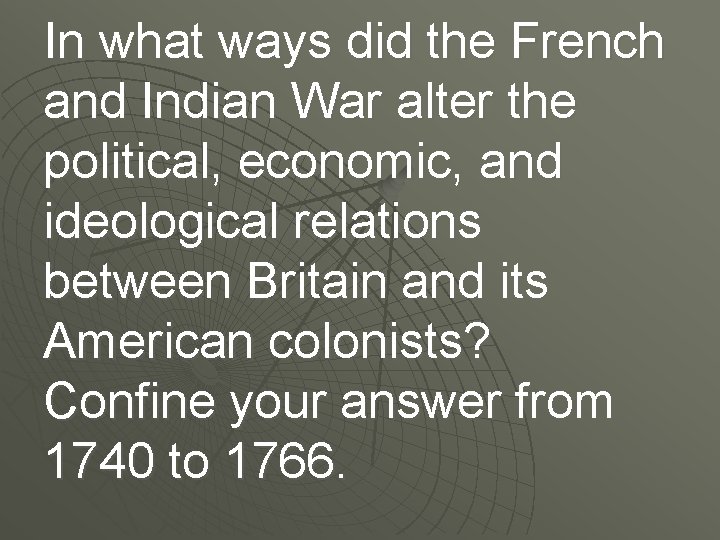 In what ways did the French and Indian War alter the political, economic, and ideological relations between Britain and its American colonists? Confine your answer from 1740 to 1766.